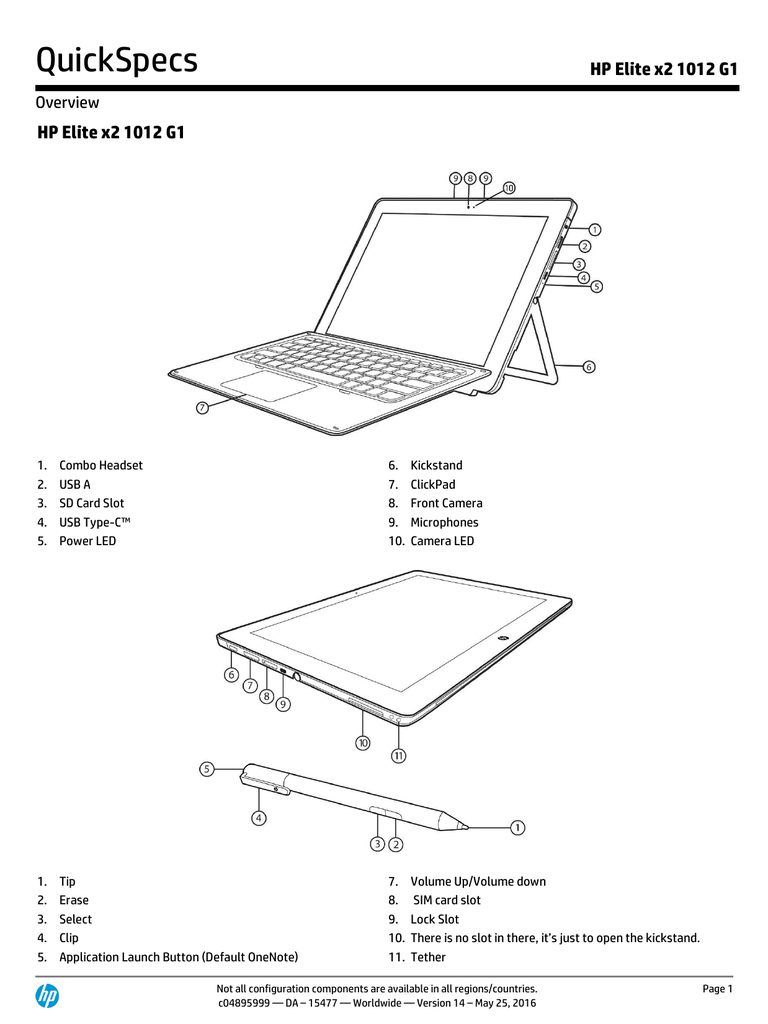 QuickSpecs

HP Elite x2 1012 G1

Overview

HP Elite x2 1012 G1

9 8 9 10
1
2
3
4
5
6
7

1. Combo Headset
2. USB A
3. SD Card Slot
4. USB Type-C™
5. Power LED

6. Kickstand
7. ClickPad
8. Front Camera
9. Microphones
10. Camera LED

6
7
8
9
10
11
5
4
3 2
1

1. Tip
2. Erase
3. Select
4. Clip
5. Application Launch Button (Default OneNote)

7. Volume Up/Volume down
8. SIM card slot
9. Lock Slot
10. There is no slot in there, it's just to open the kickstand.
11. Tether

hp

Not all configuration components are available in all regions/countries.
c04895999 — DA – 15477 — Worldwide — Version 14 – May 25, 2016

Page 1